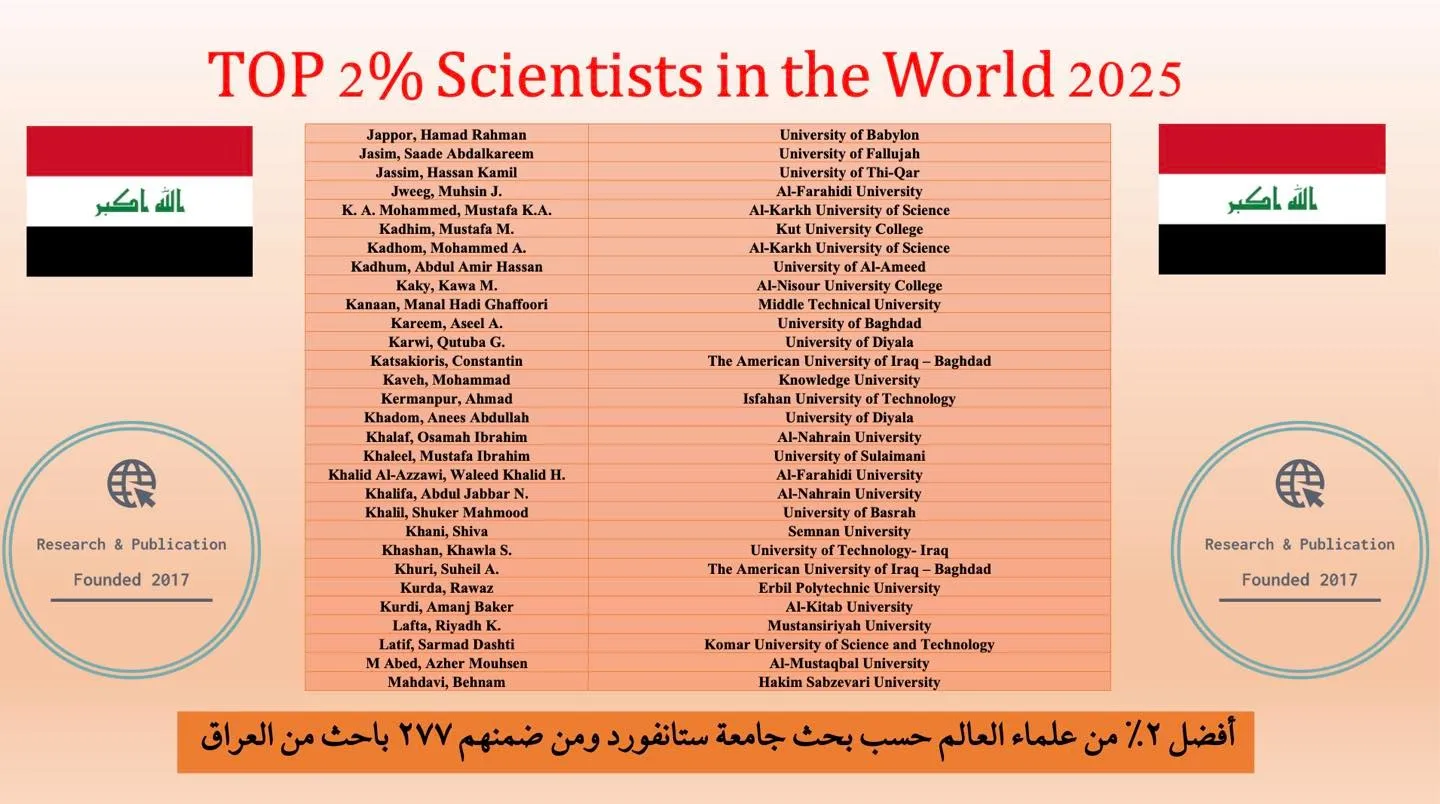 TOP 2% Scientists in the World 2025

الله اكبر

Research & Publication

Founded 2017

| Jappor, Hamad Rahman | University of Babylon |
|---|---|
| Jasim, Saade Abdalkareem | University of Fallujah |
| Jassim, Hassan Kamil | University of Thi-Qar |
| Jweeg, Muhsin J. | Al-Farahidi University |
| K. A. Mohammed, Mustafa K.A. | Al-Karkh University of Science |
| Kadhim, Mustafa M. | Kut University College |
| Kadhom, Mohammed A. | Al-Karkh University of Science |
| Kadhum, Abdul Amir Hassan | University of Al-Ameed |
| Kaky, Kawa M. | Al-Nisour University College |
| Kanaan, Manal Hadi Ghaffoori | Middle Technical University |
| Kareem, Aseel A. | University of Baghdad |
| Karwi, Qutuba G. | University of Diyala |
| Katsakioris, Constantin | The American University of Iraq – Baghdad |
| Kaveh, Mohammad | Knowledge University |
| Kermanpur, Ahmad | Isfahan University of Technology |
| Khadom, Anees Abdullah | University of Diyala |
| Khalaf, Osamah Ibrahim | Al-Nahrain University |
| Khaleel, Mustafa Ibrahim | University of Sulaimani |
| Khalid Al-Azzawi, Waleed Khalid H. | Al-Farahidi University |
| Khalifa, Abdul Jabbar N. | Al-Nahrain University |
| Khalil, Shuker Mahmood | University of Basrah |
| Khani, Shiva | Semnan University |
| Khashan, Khawla S. | University of Technology- Iraq |
| Khuri, Suheil A. | The American University of Iraq – Baghdad |
| Kurda, Rawaz | Erbil Polytechnic University |
| Kurdi, Amanj Baker | Al-Kitab University |
| Lafta, Riyadh K. | Mustansiriyah University |
| Latif, Sarmad Dashti | Komar University of Science and Technology |
| M Abed, Azher Mouhsen | Al-Mustaqbal University |
| Mahdavi, Behnam | Hakim Sabzevari University |

الله اكبر

Research & Publication

Founded 2017

أفضل ٢٪ من علماء العالم حسب بحث جامعة ستانفورد ومن ضمنهم ٢٧٧ باحث من العراق